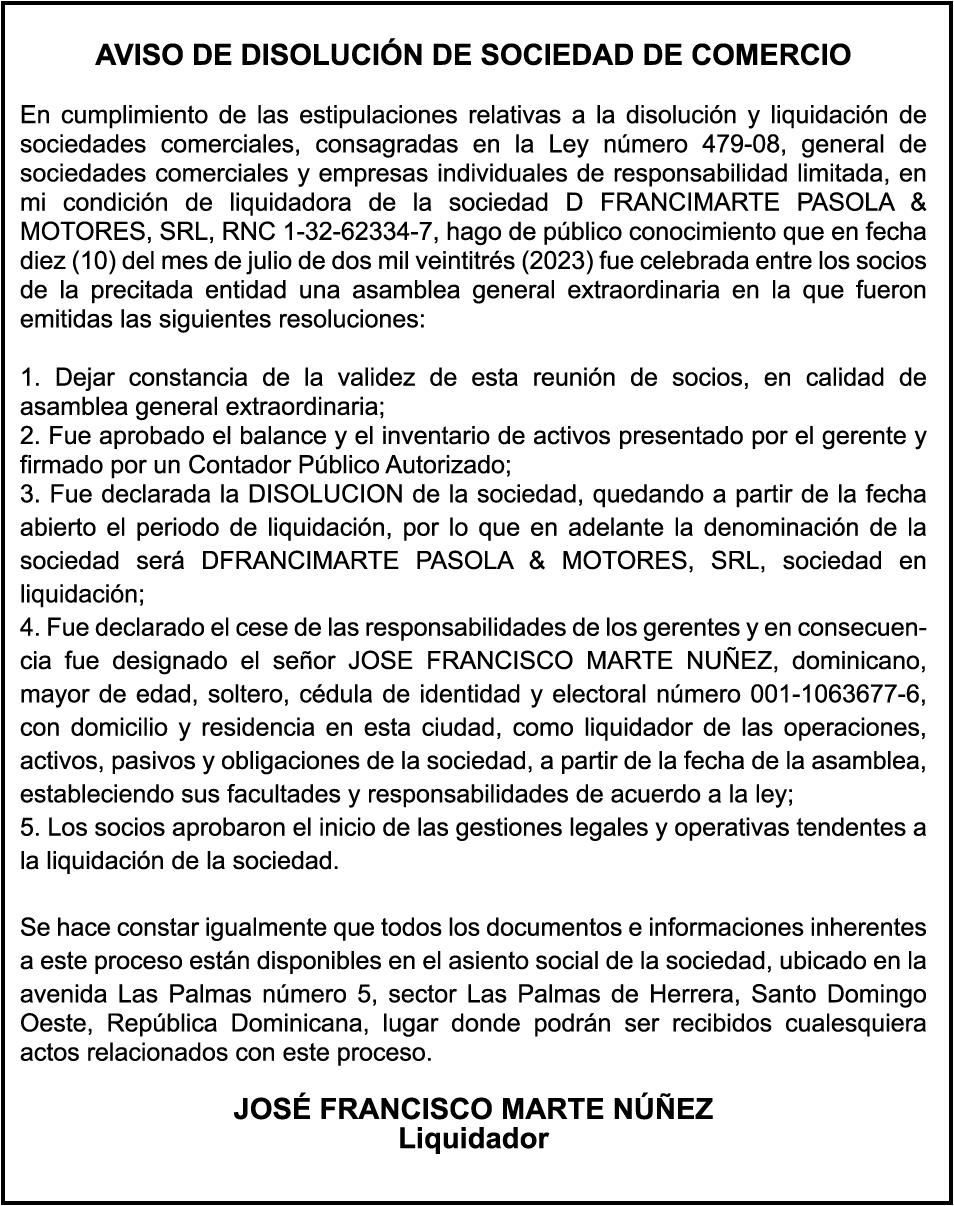 AVISO DE DISOLUCIÓN DE SOCIEDAD DE COMERCIO

En cumplimiento de las estipulaciones relativas a la disolución y liquidación de sociedades comerciales, consagradas en la Ley número 479-08, general de sociedades comerciales y empresas individuales de responsabilidad limitada, en mi condición de liquidadora de la sociedad D FRANCIMARTE PASOLA & MOTORES, SRL, RNC 1-32-62334-7, hago de público conocimiento que en fecha diez (10) del mes de julio de dos mil veintitrés (2023) fue celebrada entre los socios de la precitada entidad una asamblea general extraordinaria en la que fueron emitidas las siguientes resoluciones:

1. Dejar constancia de la validez de esta reunión de socios, en calidad de asamblea general extraordinaria;
2. Fue aprobado el balance y el inventario de activos presentado por el gerente y firmado por un Contador Público Autorizado;
3. Fue declarada la DISOLUCION de la sociedad, quedando a partir de la fecha abierto el periodo de liquidación, por lo que en adelante la denominación de la sociedad será DFRANCIMARTE PASOLA & MOTORES, SRL, sociedad en liquidación;
4. Fue declarado el cese de las responsabilidades de los gerentes y en consecuencia fue designado el señor JOSE FRANCISCO MARTE NUÑEZ, dominicano, mayor de edad, soltero, cédula de identidad y electoral número 001-1063677-6, con domicilio y residencia en esta ciudad, como liquidador de las operaciones, activos, pasivos y obligaciones de la sociedad, a partir de la fecha de la asamblea, estableciendo sus facultades y responsabilidades de acuerdo a la ley;
5. Los socios aprobaron el inicio de las gestiones legales y operativas tendentes a la liquidación de la sociedad.

Se hace constar igualmente que todos los documentos e informaciones inherentes a este proceso están disponibles en el asiento social de la sociedad, ubicado en la avenida Las Palmas número 5, sector Las Palmas de Herrera, Santo Domingo Oeste, República Dominicana, lugar donde podrán ser recibidos cualesquiera actos relacionados con este proceso.

JOSÉ FRANCISCO MARTE NÚÑEZ
Liquidador